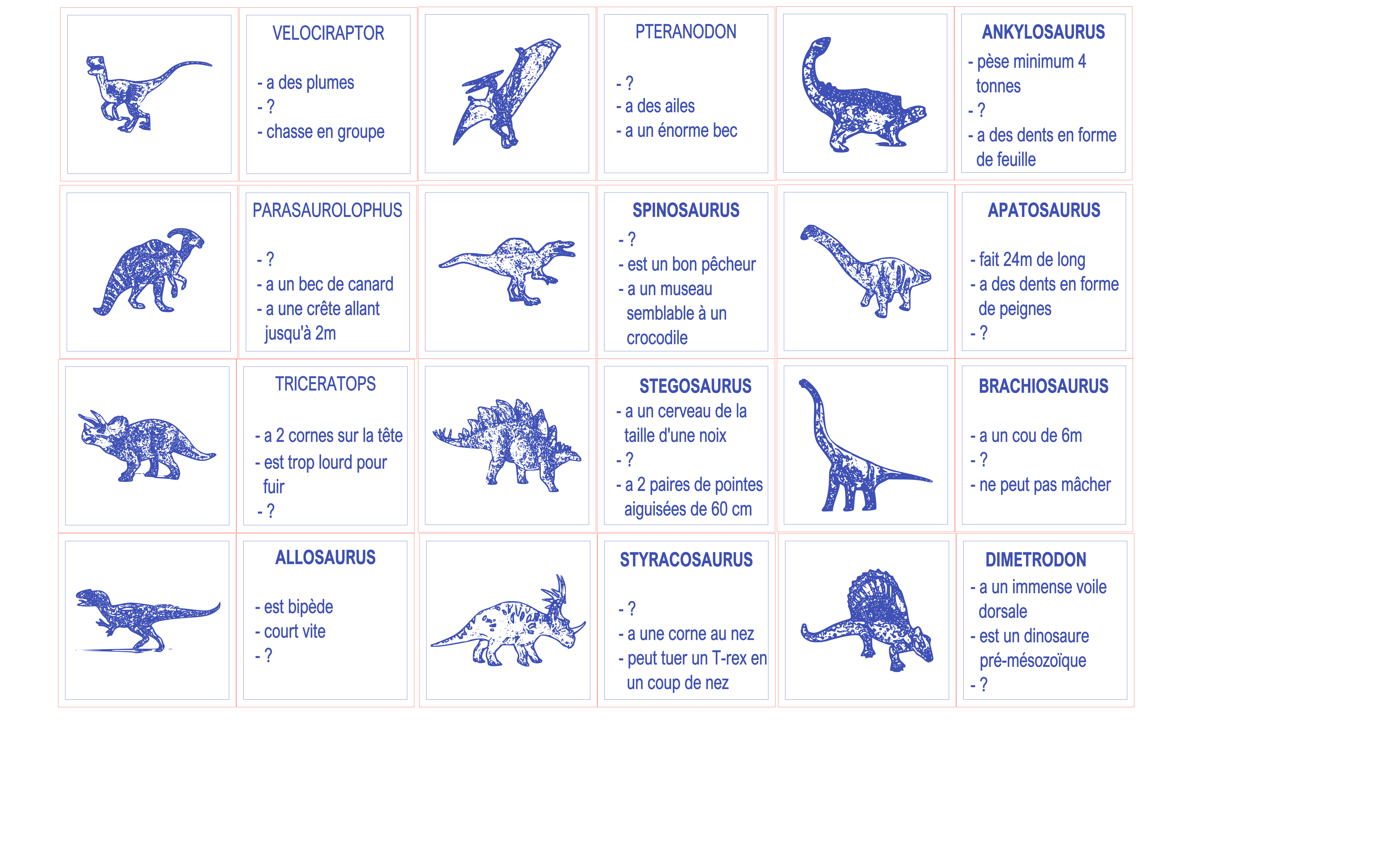 VELOCIRAPTOR

- a des plumes
- ?
- chasse en groupe

PTERANODON

- ?
- a des ailes
- a un énorme bec

ANKYLOSAURUS
- pèse minimum 4 tonnes
- ?
- a des dents en forme de feuille

PARASAUROLOPHUS

- ?
- a un bec de canard
- a une crête allant jusqu'à 2m

SPINOSAURUS
- ?
- est un bon pêcheur
- a un museau semblable à un crocodile

APATOSAURUS

- fait 24m de long
- a des dents en forme de peignes
- ?

TRICERATOPS

- a 2 cornes sur la tête
- est trop lourd pour fuir
- ?

STEGOSAURUS
- a un cerveau de la taille d'une noix
- ?
- a 2 paires de pointes aiguisées de 60 cm

BRACHIOSAURUS

- a un cou de 6m
- ?
- ne peut pas mâcher

ALLOSAURUS

- est bipède
- court vite
- ?

STYRACOSAURUS

- ?
- a une corne au nez
- peut tuer un T-rex en un coup de nez

DIMETRODON
- a un immense voile dorsale
- est un dinosaure pré-mésozoïque
- ?